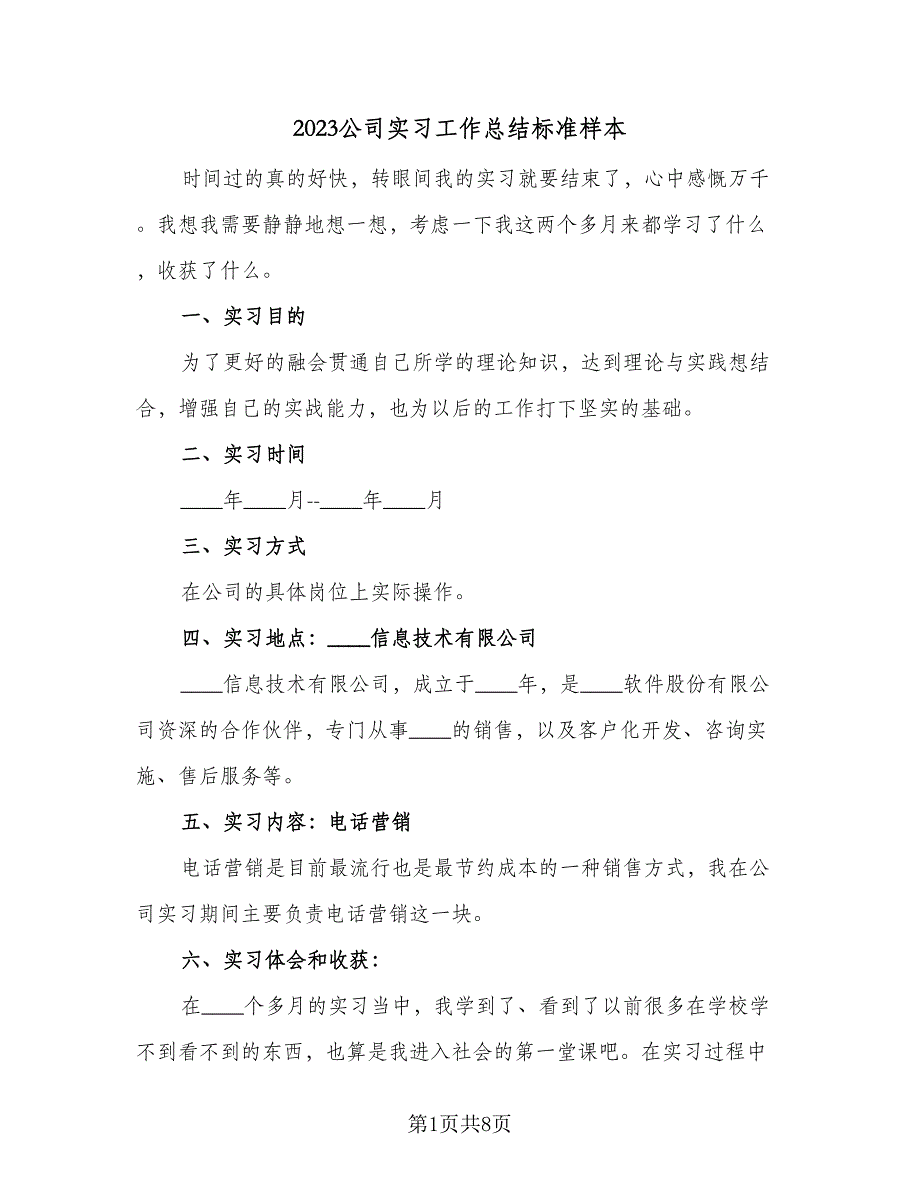 2023公司实习工作总结标准样本

时间过的真的好快，转眼间我的实习就要结束了，心中感慨万千。我想我需要静静地想一想，考虑一下我这两个多月来都学习了什么，收获了什么。

一、实习目的

为了更好的融会贯通自己所学的理论知识，达到理论与实践想结合，增强自己的实战能力，也为以后的工作打下坚实的基础。

二、实习时间

____年____月--____年____月

三、实习方式

在公司的具体岗位上实际操作。

四、实习地点：____信息技术有限公司

____信息技术有限公司，成立于____年，是____软件股份有限公司资深的合作伙伴，专门从事____的销售，以及客户化开发、咨询实施、售后服务等。

五、实习内容：电话营销

电话营销是目前最流行也是最节约成本的一种销售方式，我在公司实习期间主要负责电话营销这一块。

六、实习体会和收获：

在____个多月的实习当中，我学到了、看到了以前很多在学校学不到看不到的东西，也算是我进入社会的第一堂课吧。在实习过程中

第1页共8页